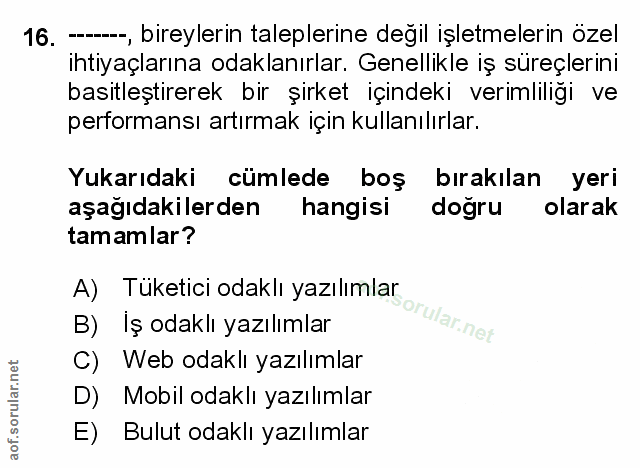 16. -------, bireylerin taleplerine değil işletmelerin özel ihtiyaçlarına odaklanırlar. Genellikle iş süreçlerini basitleştirerek bir şirket içindeki verimliliği ve performansı artırmak için kullanılırlar.

Yukarıdaki cümlede boş bırakılan yeri aşağıdakilerden hangisi doğru olarak tamamlar?

A) Tüketici odaklı yazılımlar
B) İş odaklı yazılımlar
C) Web odaklı yazılımlar
D) Mobil odaklı yazılımlar
E) Bulut odaklı yazılımlar

aof.sorular.net